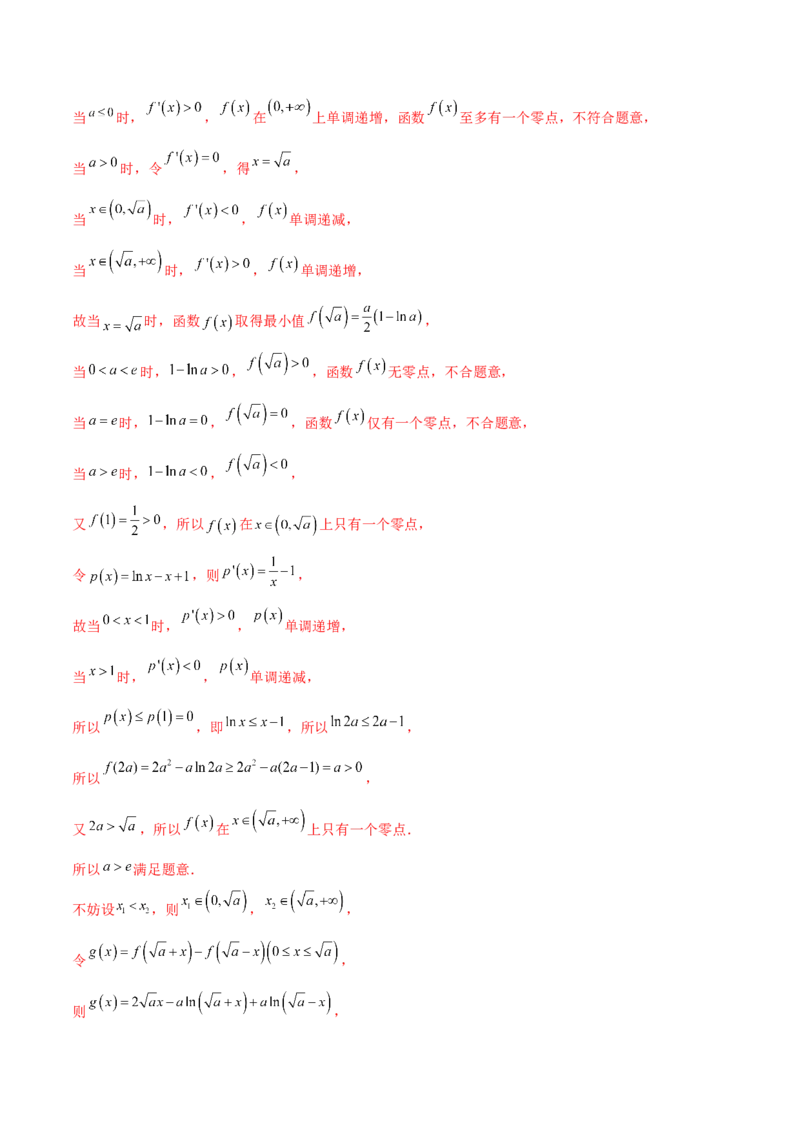 当$a<0$时，$f'(x)>0$，$f(x)$在$(0,+\infty)$上单调递增，函数$f(x)$至多有一个零点，不符合题意，

当$a>0$时，令$f'(x)=0$，得$x=\sqrt{a}$，

当$x\in(0,\sqrt{a})$时，$f'(x)<0$，$f(x)$单调递减，

当$x\in(\sqrt{a},+\infty)$时，$f'(x)>0$，$f(x)$单调递增，

故当$x=\sqrt{a}$时，函数$f(x)$取得最小值$f(\sqrt{a})=\frac{a}{2}(1-\ln a)$，

当$0<a<e$时，$1-\ln a>0$，$f(\sqrt{a})>0$，函数$f(x)$无零点，不合题意，

当$a=e$时，$1-\ln a=0$，$f(\sqrt{a})=0$，函数$f(x)$仅有一个零点，不合题意，

当$a>e$时，$1-\ln a<0$，$f(\sqrt{a})<0$，

又$f(1)=\frac{1}{2}>0$，所以$f(x)$在$x\in(0,\sqrt{a})$上只有一个零点，

令$p(x)=\ln x-x+1$，则$p'(x)=\frac{1}{x}-1$，

故当$0<x<1$时，$p'(x)>0$，$p(x)$单调递增，

当$x>1$时，$p'(x)<0$，$p(x)$单调递减，

所以$p(x)\le p(1)=0$，即$\ln x\le x-1$，所以$\ln 2a\le 2a-1$，

所以$f(2a)=2a^2-a\ln 2a\ge 2a^2-a(2a-1)=a>0$，

又$2a>\sqrt{a}$，所以$f(x)$在$x\in(\sqrt{a},+\infty)$上只有一个零点.

所以$a>e$满足题意.

不妨设$x_1<x_2$，则$x_1\in(0,\sqrt{a})$，$x_2\in(\sqrt{a},+\infty)$，

令$g(x)=f(\sqrt{a}+x)-f(\sqrt{a}-x)(0\le x\le\sqrt{a})$，

则$g(x)=2\sqrt{a}x-a\ln(\sqrt{a}+x)+a\ln(\sqrt{a}-x)$，